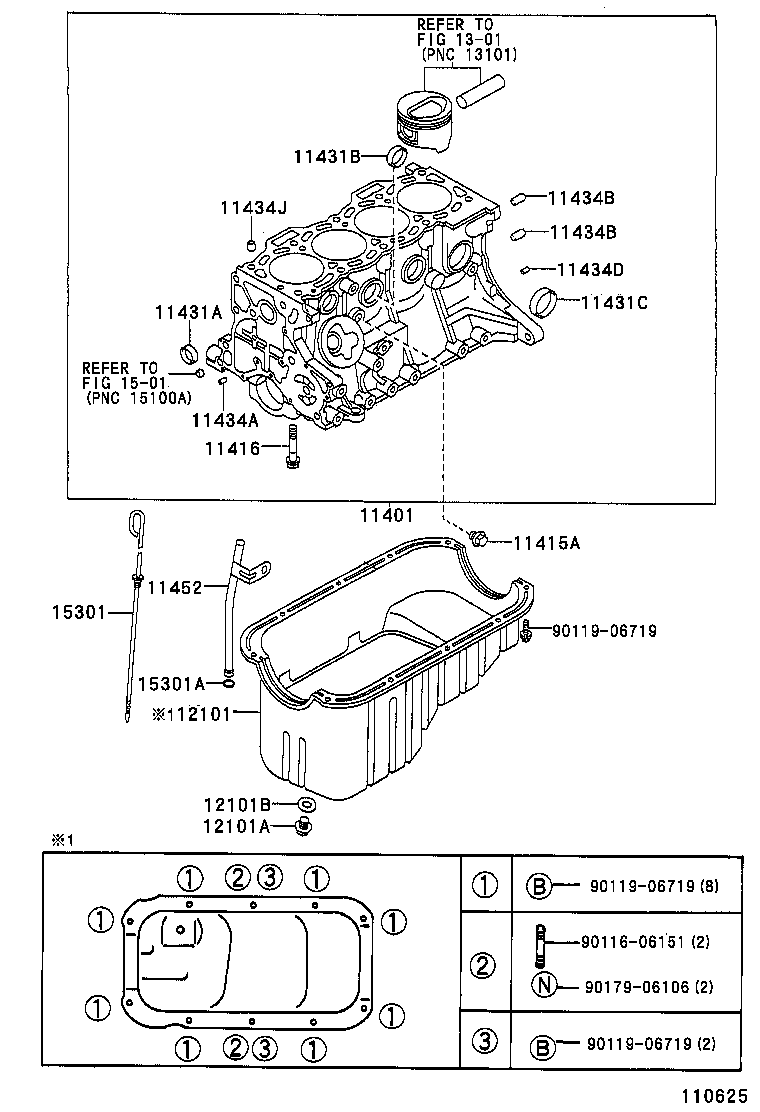 REFER TO FIG 13-01 (PNC 13101)

11431B

11434J

11434B

11434B

11434D

11431C

11431A

REFER TO FIG 15-01 (PNC 15100A)

11434A

11416

11401

11415A

11452

15301

90119-06719

15301A

※112101

12101B

12101A

※1

① ②③ ①

① ①

① ①

① ②③ ①

| | |
|---|---|
| ① | Ⓑ 90119-06719 (8) |
| ② | 90116-06151 (2) Ⓝ 90179-06106 (2) |
| ③ | Ⓑ 90119-06719 (2) |

110625